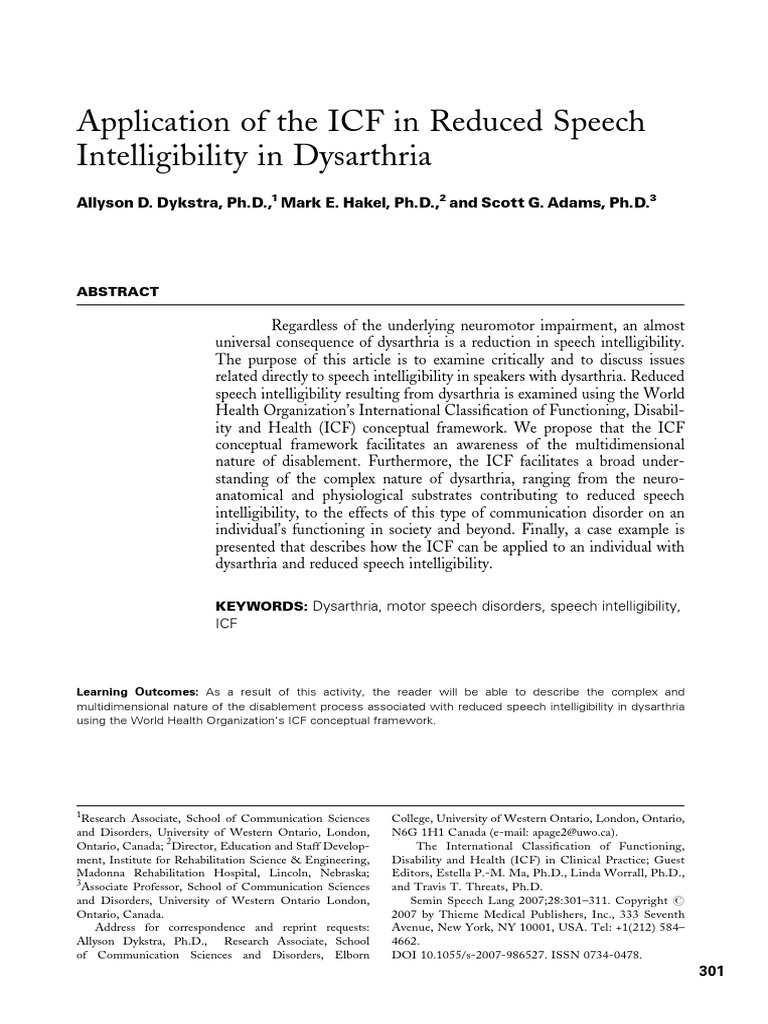 Application of the ICF in Reduced Speech Intelligibility in Dysarthria

Allyson D. Dykstra, Ph.D.,$^1$ Mark E. Hakel, Ph.D.,$^2$ and Scott G. Adams, Ph.D.$^3$

ABSTRACT

Regardless of the underlying neuromotor impairment, an almost universal consequence of dysarthria is a reduction in speech intelligibility. The purpose of this article is to examine critically and to discuss issues related directly to speech intelligibility in speakers with dysarthria. Reduced speech intelligibility resulting from dysarthria is examined using the World Health Organization's International Classification of Functioning, Disability and Health (ICF) conceptual framework. We propose that the ICF conceptual framework facilitates an awareness of the multidimensional nature of disablement. Furthermore, the ICF facilitates a broad understanding of the complex nature of dysarthria, ranging from the neuroanatomical and physiological substrates contributing to reduced speech intelligibility, to the effects of this type of communication disorder on an individual's functioning in society and beyond. Finally, a case example is presented that describes how the ICF can be applied to an individual with dysarthria and reduced speech intelligibility.

KEYWORDS: Dysarthria, motor speech disorders, speech intelligibility, ICF

Learning Outcomes: As a result of this activity, the reader will be able to describe the complex and multidimensional nature of the disablement process associated with reduced speech intelligibility in dysarthria using the World Health Organization's ICF conceptual framework.

$^1$Research Associate, School of Communication Sciences and Disorders, University of Western Ontario, London, Ontario, Canada; $^2$Director, Education and Staff Development, Institute for Rehabilitation Science & Engineering, Madonna Rehabilitation Hospital, Lincoln, Nebraska; $^3$Associate Professor, School of Communication Sciences and Disorders, University of Western Ontario London, Ontario, Canada.

Address for correspondence and reprint requests: Allyson Dykstra, Ph.D., Research Associate, School of Communication Sciences and Disorders, Elborn College, University of Western Ontario, London, Ontario, N6G 1H1 Canada (e-mail: apage2@uwo.ca).

The International Classification of Functioning, Disability and Health (ICF) in Clinical Practice; Guest Editors, Estella P.-M. Ma, Ph.D., Linda Worrall, Ph.D., and Travis T. Threats, Ph.D.

Semin Speech Lang 2007;28:301–311. Copyright © 2007 by Thieme Medical Publishers, Inc., 333 Seventh Avenue, New York, NY 10001, USA. Tel: +1(212) 584–4662.

DOI 10.1055/s-2007-986527. ISSN 0734-0478.

301